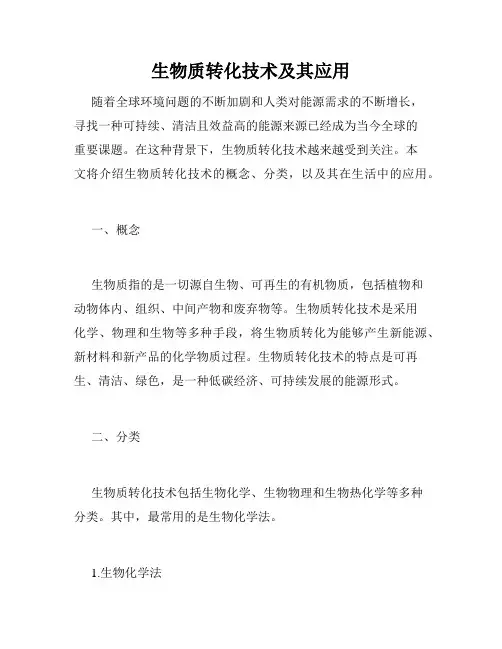 生物质转化技术及其应用

随着全球环境问题的不断加剧和人类对能源需求的不断增长，寻找一种可持续、清洁且效益高的能源来源已经成为当今全球的重要课题。在这种背景下，生物质转化技术越来越受到关注。本文将介绍生物质转化技术的概念、分类，以及其在生活中的应用。

一、概念

生物质指的是一切源自生物、可再生的有机物质，包括植物和动物体内、组织、中间产物和废弃物等。生物质转化技术是采用化学、物理和生物等多种手段，将生物质转化为能够产生新能源、新材料和新产品的化学物质过程。生物质转化技术的特点是可再生、清洁、绿色，是一种低碳经济、可持续发展的能源形式。

二、分类

生物质转化技术包括生物化学、生物物理和生物热化学等多种分类。其中，最常用的是生物化学法。

1.生物化学法